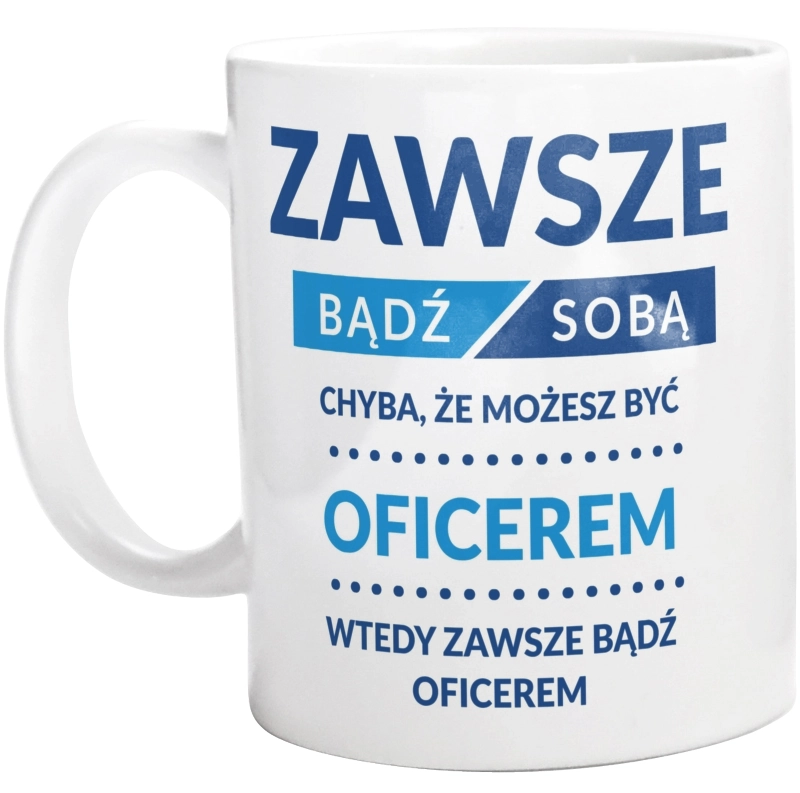 ZAWSZE

BĄDŹ SOBĄ

CHYBA, ŻE MOŻESZ BYĆ

OFICEREM

WTEDY ZAWSZE BĄDŹ OFICEREM